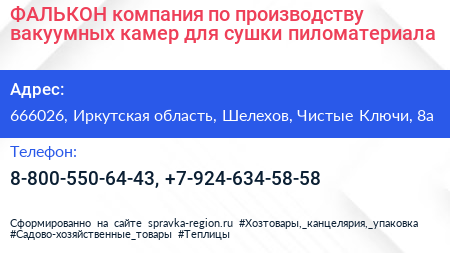 ФАЛЬКОН компания по производству вакуумных камер для сушки пиломатериала

Адрес:

666026, Иркутская область, Шелехов, Чистые Ключи, 8а

Телефон:

8-800-550-64-43, +7-924-634-58-58

Сформированно на сайте spravka-region.ru #Хозтовары,_канцелярия,_упаковка #Садово-хозяйственные_товары #Теплицы